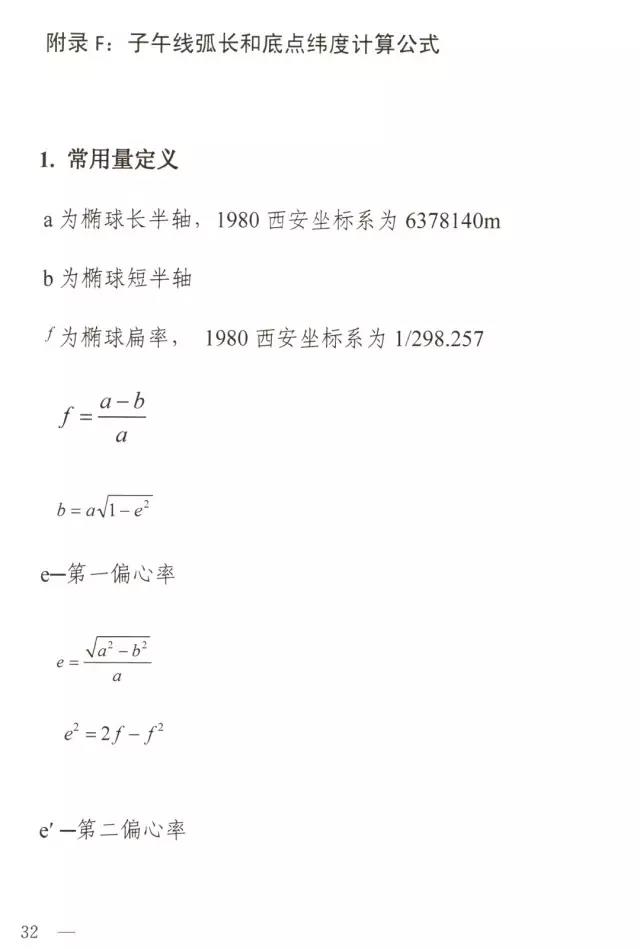 附录 F：子午线弧长和底点纬度计算公式

1. 常用量定义

a 为椭球长半轴，1980 西安坐标系为 6378140m

b 为椭球短半轴

$f$ 为椭球扁率， 1980 西安坐标系为 1/298.257

$f = \frac{a-b}{a}$

$b = a\sqrt{1-e^2}$

e—第一偏心率

$e = \frac{\sqrt{a^2-b^2}}{a}$

$e^2 = 2f - f^2$

e′ —第二偏心率

32 —